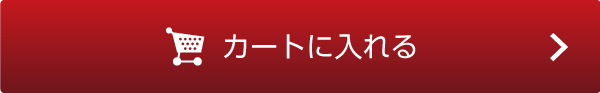 カートに入れる